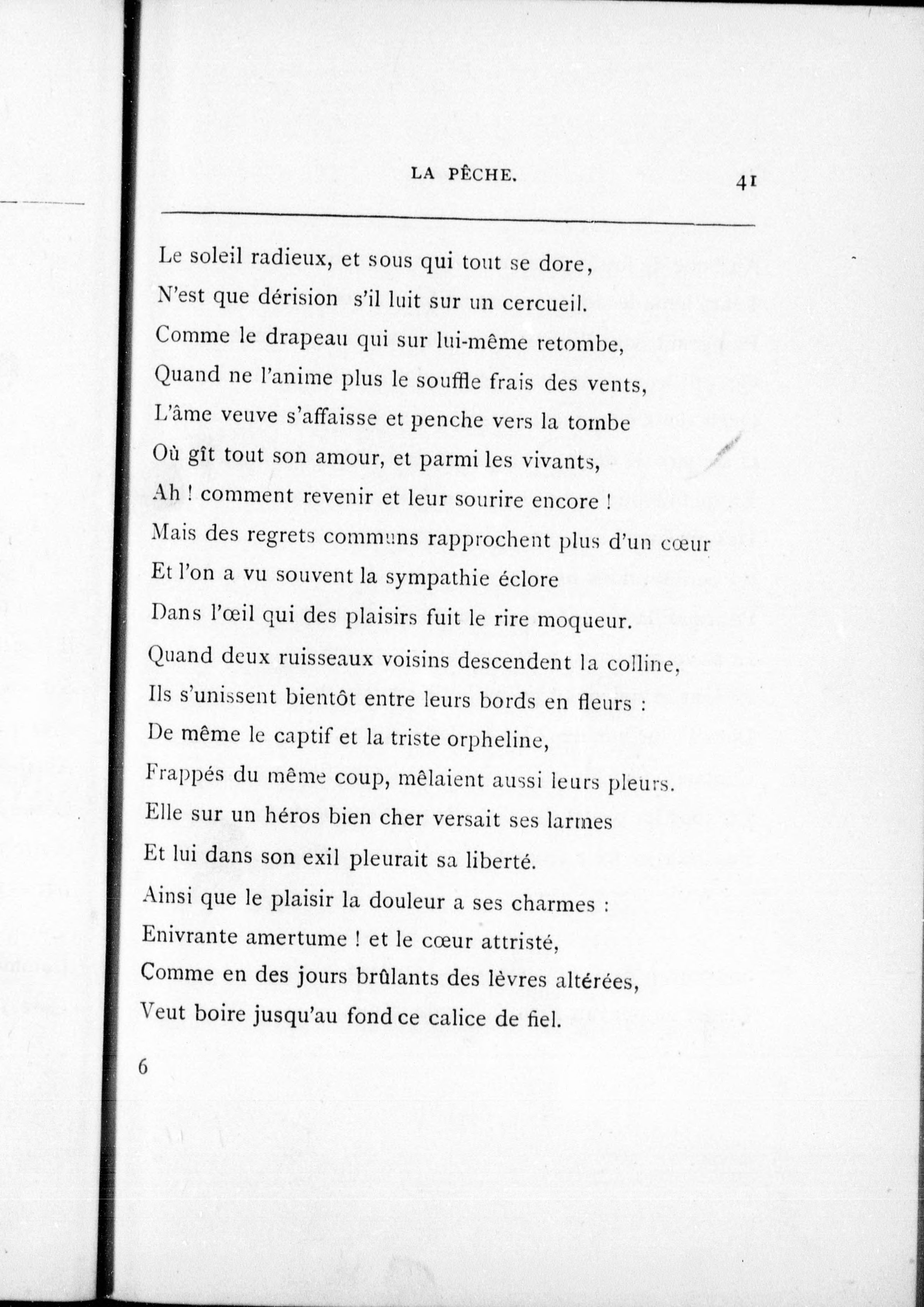 LA PÊCHE.

41

Le soleil radieux, et sous qui tout se dore,
N'est que dérision s'il luit sur un cercueil.
Comme le drapeau qui sur lui-même retombe,
Quand ne l'anime plus le souffle frais des vents,
L'âme veuve s'affaisse et penche vers la tombe
Où gît tout son amour, et parmi les vivants,
Ah ! comment revenir et leur sourire encore !
Mais des regrets communs rapprochent plus d'un cœur
Et l'on a vu souvent la sympathie éclore
Dans l'œil qui des plaisirs fuit le rire moqueur.
Quand deux ruisseaux voisins descendent la colline,
Ils s'unissent bientôt entre leurs bords en fleurs :
De même le captif et la triste orpheline,
Frappés du même coup, mêlaient aussi leurs pleurs.
Elle sur un héros bien cher versait ses larmes
Et lui dans son exil pleurait sa liberté.
Ainsi que le plaisir la douleur a ses charmes :
Enivrante amertume ! et le cœur attristé,
Comme en des jours brûlants des lèvres altérées,
Veut boire jusqu'au fond ce calice de fiel.

6